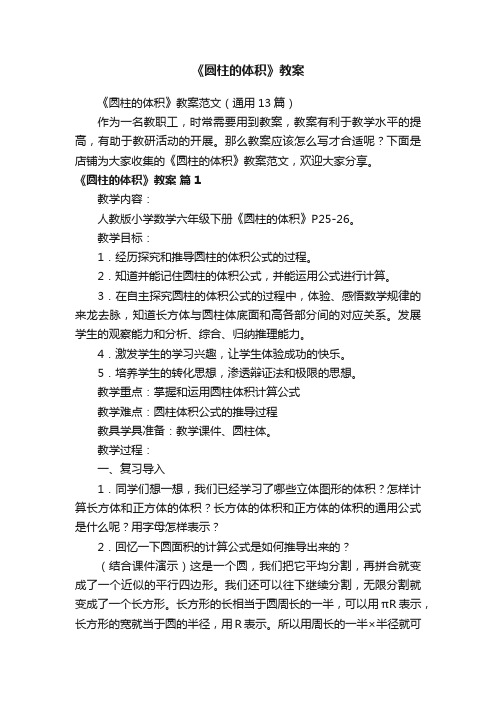 《圆柱的体积》教案

《圆柱的体积》教案范文（通用 13 篇）

作为一名教职工，时常需要用到教案，教案有利于教学水平的提高，有助于教研活动的开展。那么教案应该怎么写才合适呢？下面是店铺为大家收集的《圆柱的体积》教案范文，欢迎大家分享。

《圆柱的体积》教案 篇 1

教学内容：

人教版小学数学六年级下册《圆柱的体积》P25-26。

教学目标：

1．经历探究和推导圆柱的体积公式的过程。

2．知道并能记住圆柱的体积公式，并能运用公式进行计算。

3．在自主探究圆柱的体积公式的过程中，体验、感悟数学规律的来龙去脉，知道长方体与圆柱体底面和高各部分间的对应关系。发展学生的观察能力和分析、综合、归纳推理能力。

4．激发学生的学习兴趣，让学生体验成功的快乐。

5．培养学生的转化思想，渗透辩证法和极限的思想。

教学重点：掌握和运用圆柱体积计算公式

教学难点：圆柱体积公式的推导过程

教具学具准备：教学课件、圆柱体。

教学过程：

一、复习导入

1．同学们想一想，我们已经学习了哪些立体图形的体积？怎样计算长方体和正方体的体积？长方体的体积和正方体的体积的通用公式是什么呢？用字母怎样表示？

2．回忆一下圆面积的计算公式是如何推导出来的？

（结合课件演示）这是一个圆，我们把它平均分割，再拼合就变成了一个近似的平行四边形。我们还可以往下继续分割，无限分割就变成了一个长方形。长方形的长相当于圆周长的一半，可以用 πR 表示，长方形的宽就当于圆的半径，用 R 表示。所以用周长的一半×半径就可